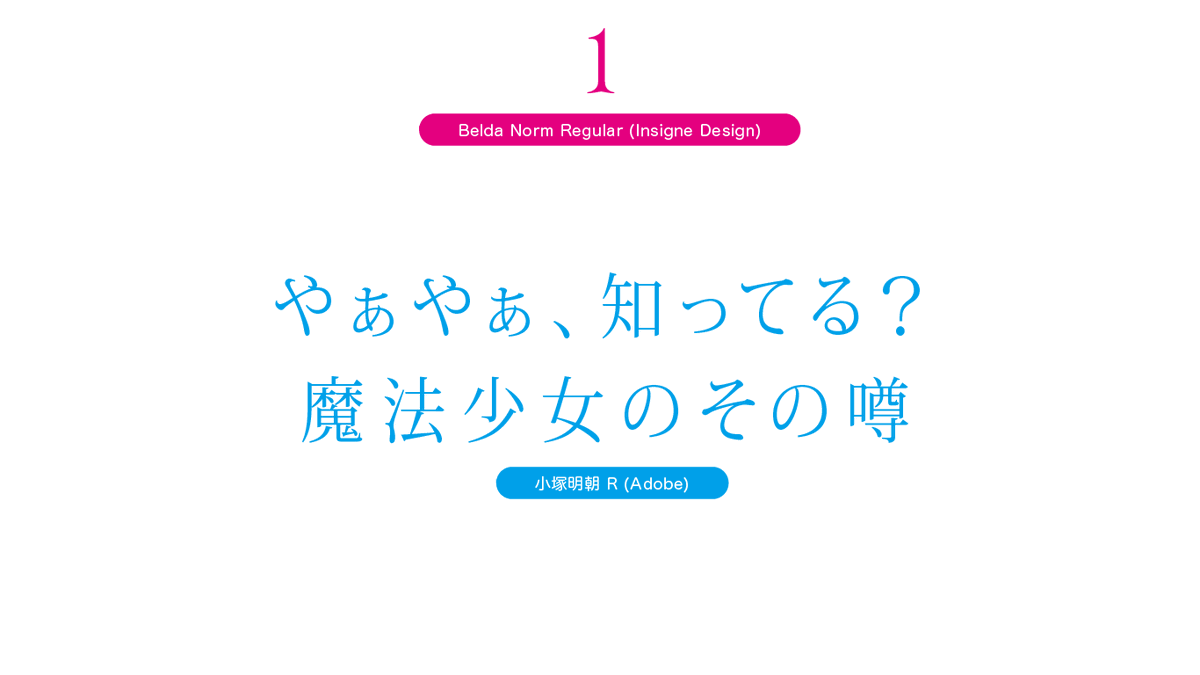 1

Belda Norm Regular (Insigne Design)

やぁやぁ、知ってる？
魔法少女のその噂

小塚明朝 R (Adobe)